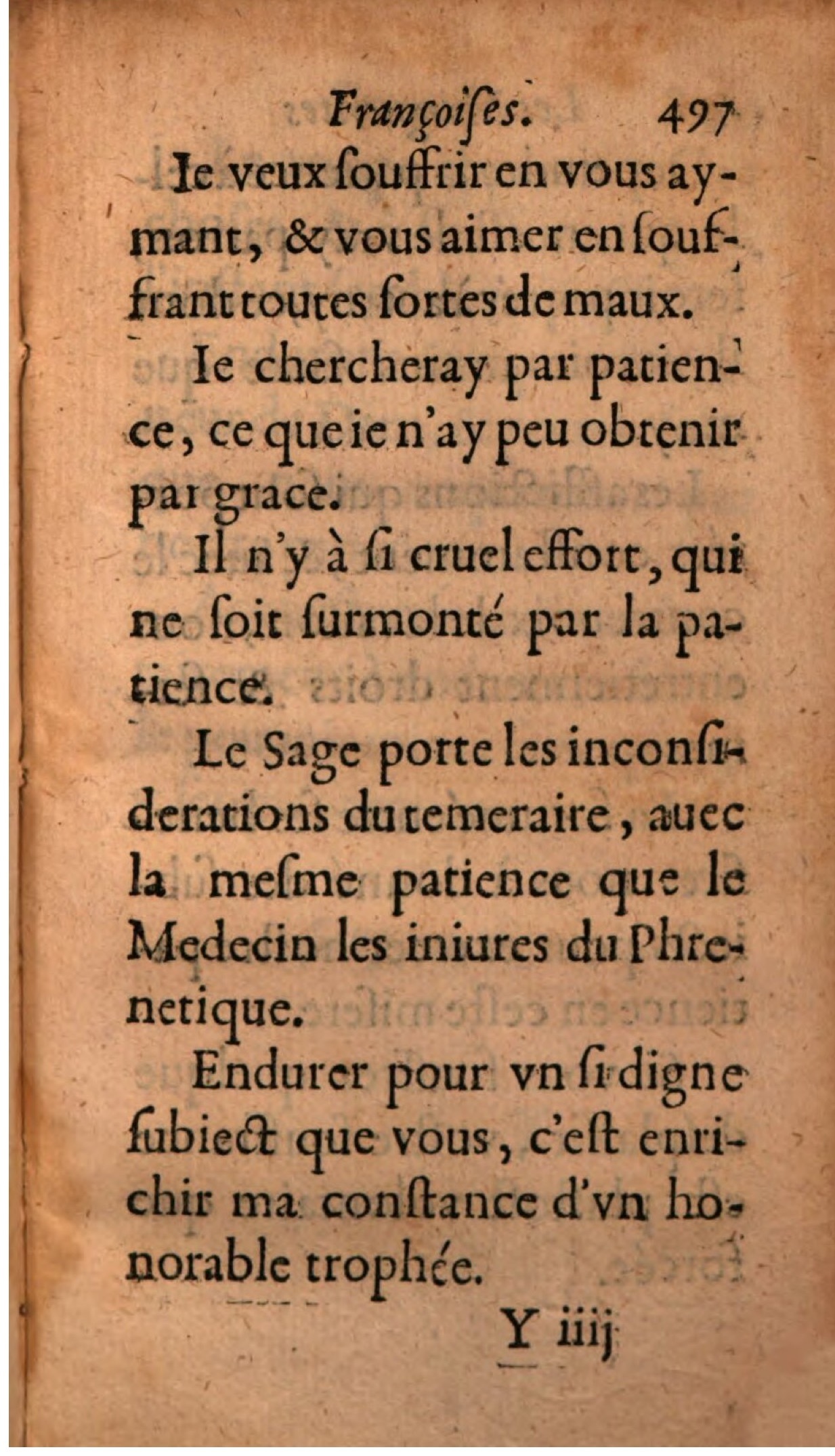 Françoiſes. 497

Ie veux ſouffrir en vous aymant, & vous aimer en ſouffrant toutes ſortes de maux.

Ie chercheray par patience, ce que ie n'ay peu obtenir par grace.

Il n'y à ſi cruel effort, qui ne ſoit ſurmonté par la patience.

Le Sage porte les inconſiderations du temeraire, auec la meſme patience que le Medecin les iniures du Phrenetique.

Endurer pour vn ſi digne ſubiect que vous, c'eſt enrichir ma conſtance d'vn honorable trophée.

Y iiij